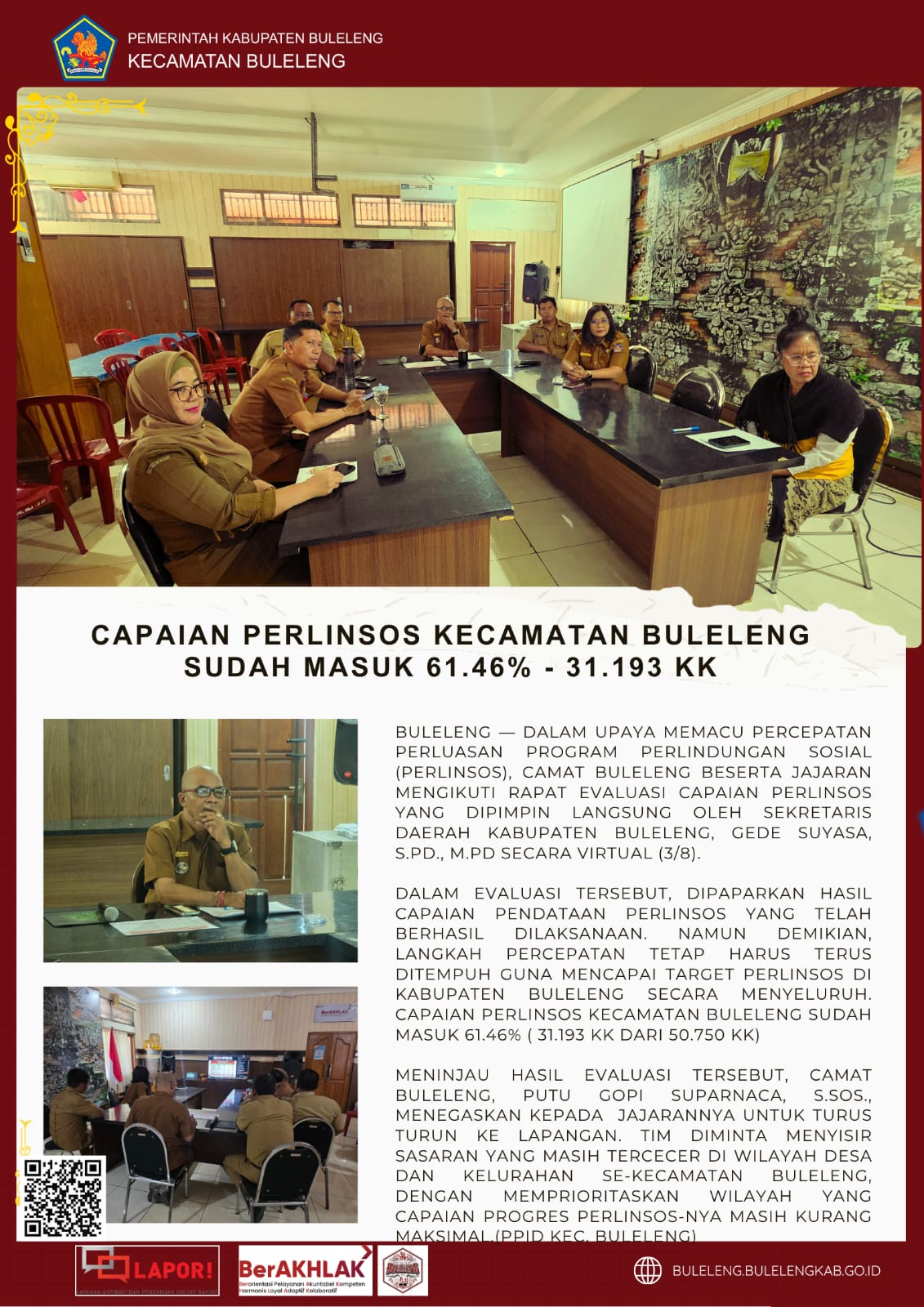 PEMERINTAH KABUPATEN BULELENG
KECAMATAN BULELENG

CAPAIAN PERLINSOS KECAMATAN BULELENG SUDAH MASUK 61.46% - 31.193 KK

BULELENG — DALAM UPAYA MEMACU PERCEPATAN PERLUASAN PROGRAM PERLINDUNGAN SOSIAL (PERLINSOS), CAMAT BULELENG BESERTA JAJARAN MENGIKUTI RAPAT EVALUASI CAPAIAN PERLINSOS YANG DIPIMPIN LANGSUNG OLEH SEKRETARIS DAERAH KABUPATEN BULELENG, GEDE SUYASA, S.PD., M.PD SECARA VIRTUAL (3/8).

DALAM EVALUASI TERSEBUT, DIPAPARKAN HASIL CAPAIAN PENDATAAN PERLINSOS YANG TELAH BERHASIL DILAKSANAAN. NAMUN DEMIKIAN, LANGKAH PERCEPATAN TETAP HARUS TERUS DITEMPUH GUNA MENCAPAI TARGET PERLINSOS DI KABUPATEN BULELENG SECARA MENYELURUH. CAPAIAN PERLINSOS KECAMATAN BULELENG SUDAH MASUK 61.46% ( 31.193 KK DARI 50.750 KK)

MENINJAU HASIL EVALUASI TERSEBUT, CAMAT BULELENG, PUTU GOPI SUPARNACA, S.SOS., MENEGASKAN KEPADA JAJARANNYA UNTUK TURUS TURUN KE LAPANGAN. TIM DIMINTA MENYISIR SASARAN YANG MASIH TERCECER DI WILAYAH DESA DAN KELURAHAN SE-KECAMATAN BULELENG, DENGAN MEMPRIORITASKAN WILAYAH YANG CAPAIAN PROGRES PERLINSOS-NYA MASIH KURANG MAKSIMAL.(PPID KEC. BULELENG)

LAPOR!
LAYANAN ASPIRASI DAN PENGADUAN ONLINE RAKYAT
BerAKHLAK
Berorientasi Pelayanan Akuntabel Kompeten Harmonis Loyal Adaptif Kolaboratif
BULELENG.BULELENGKAB.GO.ID